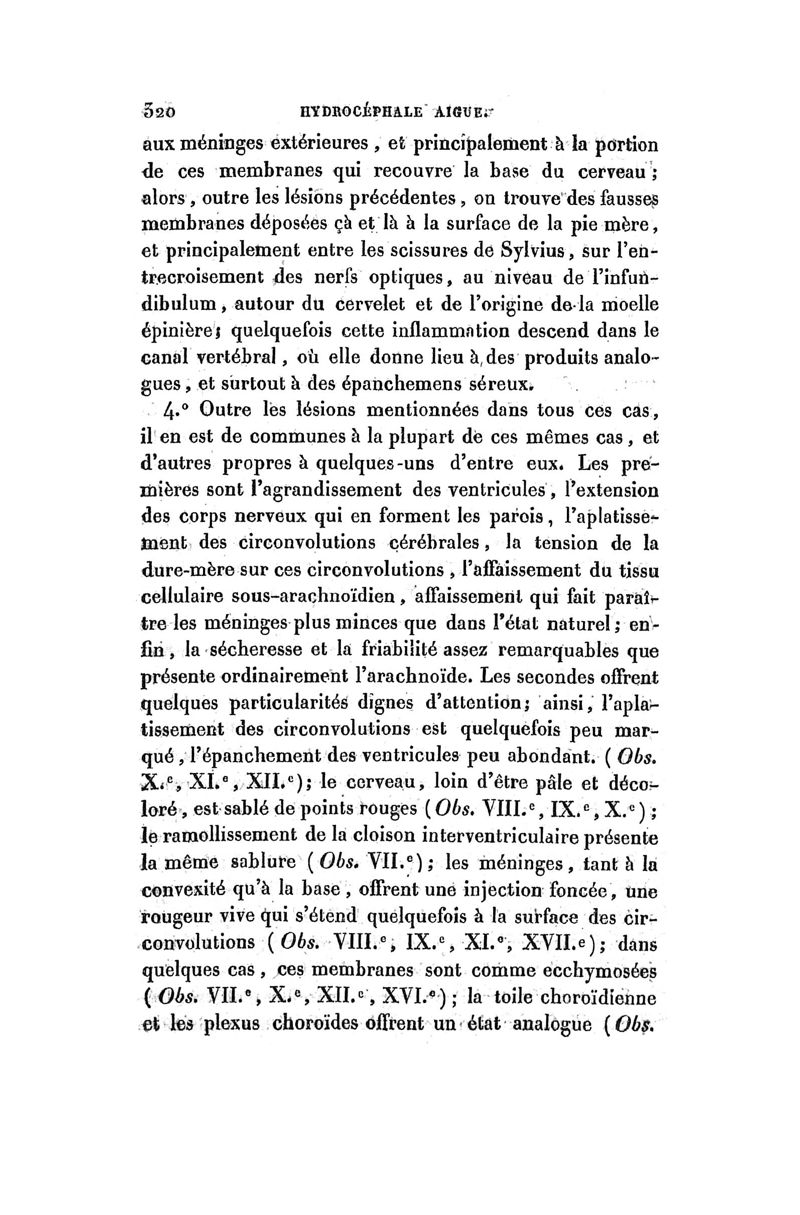 320 HYDROCÉPHALE AIGUE.

aux méninges extérieures, et principalement à la portion de ces membranes qui recouvre la base du cerveau; alors, outre les lésions précédentes, on trouve des fausses membranes déposées çà et là à la surface de la pie mère, et principalement entre les scissures de Sylvius, sur l'entrecroisement des nerfs optiques, au niveau de l'infundibulum, autour du cervelet et de l'origine de la moelle épinière; quelquefois cette inflammation descend dans le canal vertébral, où elle donne lieu à des produits analogues, et surtout à des épanchemens séreux.

4.° Outre les lésions mentionnées dans tous ces cas, il en est de communes à la plupart de ces mêmes cas, et d'autres propres à quelques-uns d'entre eux. Les premières sont l'agrandissement des ventricules, l'extension des corps nerveux qui en forment les parois, l'aplatissement des circonvolutions cérébrales, la tension de la dure-mère sur ces circonvolutions, l'affaissement du tissu cellulaire sous-arachnoïdien, affaissement qui fait paraître les méninges plus minces que dans l'état naturel; enfin, la sécheresse et la friabilité assez remarquables que présente ordinairement l'arachnoïde. Les secondes offrent quelques particularités dignes d'attention; ainsi, l'aplatissement des circonvolutions est quelquefois peu marqué, l'épanchement des ventricules peu abondant. (Obs. X.e, XI.e, XII.e); le cerveau, loin d'être pâle et décoloré, est sablé de points rouges (Obs. VIII.e, IX.e, X.e); le ramollissement de la cloison interventriculaire présente la même sablure (Obs. VII.e); les méninges, tant à la convexité qu'à la base, offrent une injection foncée, une rougeur vive qui s'étend quelquefois à la surface des circonvolutions (Obs. VIII.e, IX.e, XI.e, XVII.e); dans quelques cas, ces membranes sont comme ecchymosées (Obs. VII.e, X.e, XII.e, XVI.e); la toile choroïdienne et les plexus choroïdes offrent un état analogue (Obs.